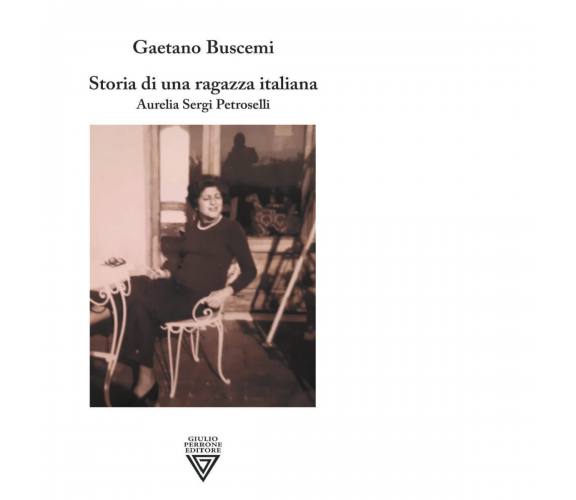 Gaetano Buscemi

Storia di una ragazza italiana
Aurelia Sergi Petroselli

GIULIO
PERRONE
EDITORE